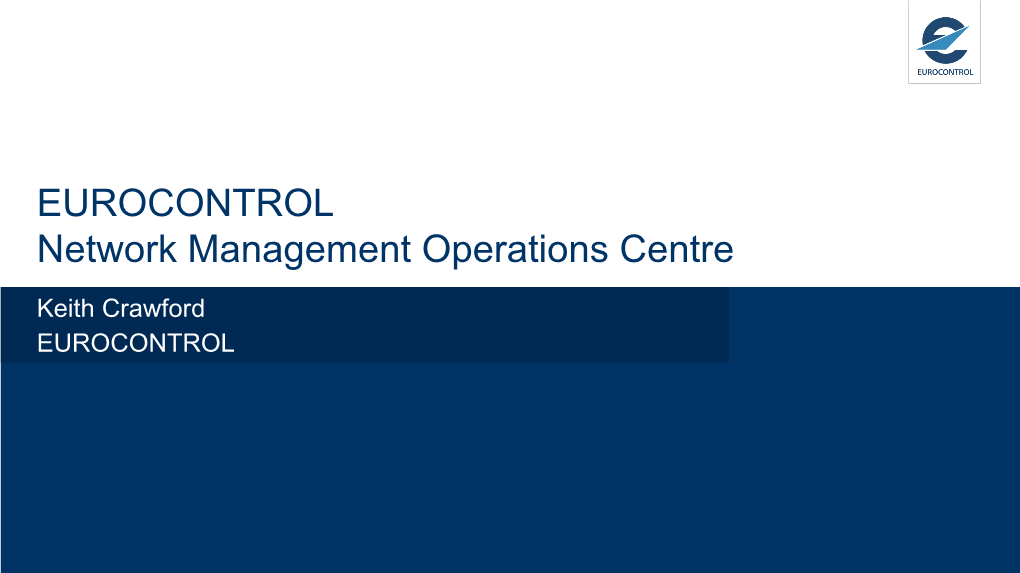 EUROCONTROL

EUROCONTROL
Network Management Operations Centre

Keith Crawford
EUROCONTROL